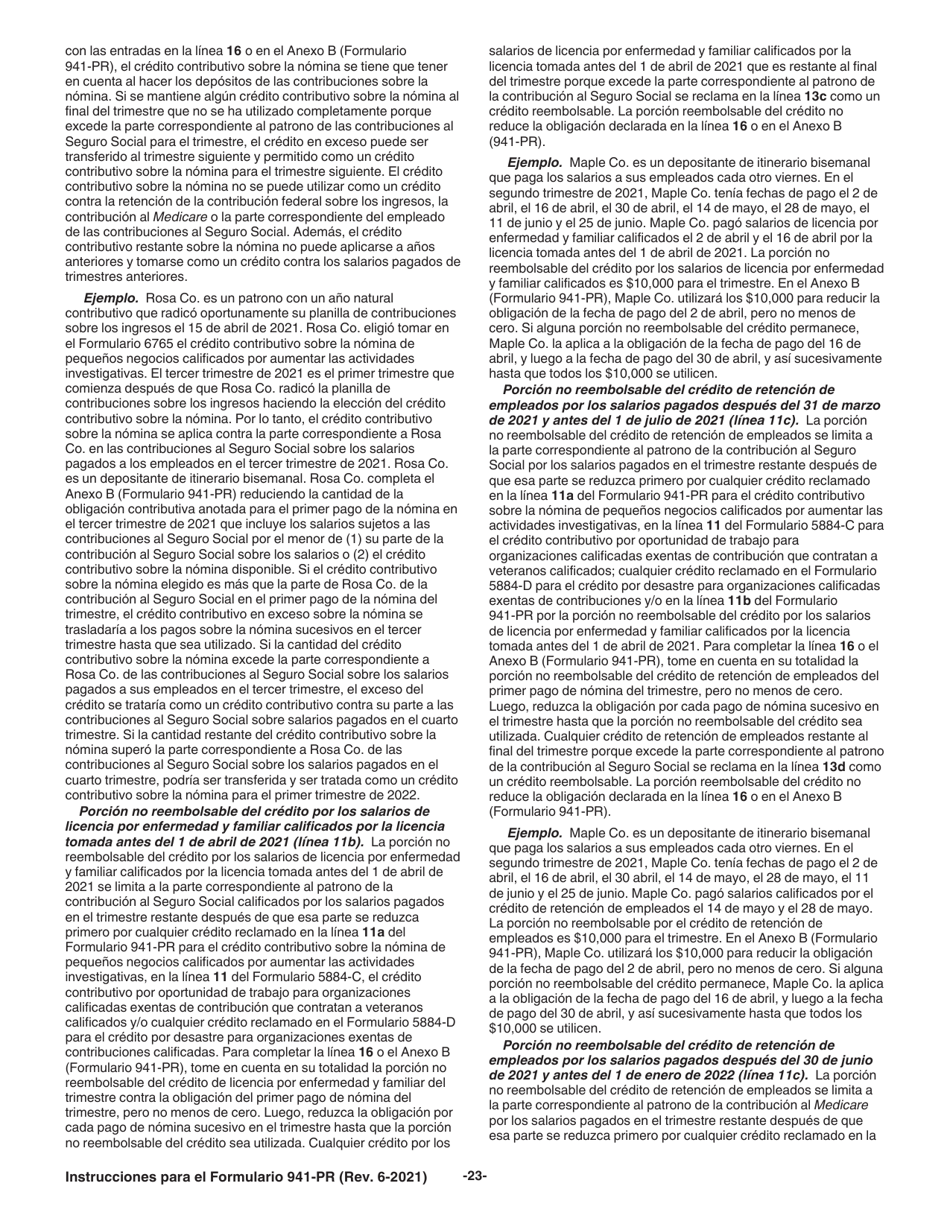 con las entradas en la línea 16 o en el Anexo B (Formulario 941-PR), el crédito contributivo sobre la nómina se tiene que tener en cuenta al hacer los depósitos de las contribuciones sobre la nómina. Si se mantiene algún crédito contributivo sobre la nómina al final del trimestre que no se ha utilizado completamente porque excede la parte correspondiente al patrono de las contribuciones al Seguro Social para el trimestre, el crédito en exceso puede ser transferido al trimestre siguiente y permitido como un crédito contributivo sobre la nómina para el trimestre siguiente. El crédito contributivo sobre la nómina no se puede utilizar como un crédito contra la retención de la contribución federal sobre los ingresos, la contribución al Medicare o la parte correspondiente del empleado de las contribuciones al Seguro Social. Además, el crédito contributivo restante sobre la nómina no puede aplicarse a años anteriores y tomarse como un crédito contra los salarios pagados de trimestres anteriores.

Ejemplo. Rosa Co. es un patrono con un año natural contributivo que radicó oportunamente su planilla de contribuciones sobre los ingresos el 15 de abril de 2021. Rosa Co. eligió tomar en el Formulario 6765 el crédito contributivo sobre la nómina de pequeños negocios calificados por aumentar las actividades investigativas. El tercer trimestre de 2021 es el primer trimestre que comienza después de que Rosa Co. radicó la planilla de contribuciones sobre los ingresos haciendo la elección del crédito contributivo sobre la nómina. Por lo tanto, el crédito contributivo sobre la nómina se aplica contra la parte correspondiente a Rosa Co. en las contribuciones al Seguro Social sobre los salarios pagados a los empleados en el tercer trimestre de 2021. Rosa Co. es un depositante de itinerario bisemanal. Rosa Co. completa el Anexo B (Formulario 941-PR) reduciendo la cantidad de la obligación contributiva anotada para el primer pago de la nómina en el tercer trimestre de 2021 que incluye los salarios sujetos a las contribuciones al Seguro Social por el menor de (1) su parte de la contribución al Seguro Social sobre los salarios o (2) el crédito contributivo sobre la nómina disponible. Si el crédito contributivo sobre la nómina elegido es más que la parte de Rosa Co. de la contribución al Seguro Social en el primer pago de la nómina del trimestre, el crédito contributivo en exceso sobre la nómina se trasladaría a los pagos sobre la nómina sucesivos en el tercer trimestre hasta que sea utilizado. Si la cantidad del crédito contributivo sobre la nómina excede la parte correspondiente a Rosa Co. de las contribuciones al Seguro Social sobre los salarios pagados a sus empleados en el tercer trimestre, el exceso del crédito se trataría como un crédito contributivo contra su parte a las contribuciones al Seguro Social sobre salarios pagados en el cuarto trimestre. Si la cantidad restante del crédito contributivo sobre la nómina superó la parte correspondiente a Rosa Co. de las contribuciones al Seguro Social sobre los salarios pagados en el cuarto trimestre, podría ser transferida y ser tratada como un crédito contributivo sobre la nómina para el primer trimestre de 2022.

Porción no reembolsable del crédito por los salarios de licencia por enfermedad y familiar calificados por la licencia tomada antes del 1 de abril de 2021 (línea 11b). La porción no reembolsable del crédito por los salarios de licencia por enfermedad y familiar calificados por la licencia tomada antes del 1 de abril de 2021 se limita a la parte correspondiente al patrono de la contribución al Seguro Social calificados por los salarios pagados en el trimestre restante después de que esa parte se reduzca primero por cualquier crédito reclamado en la línea 11a del Formulario 941-PR para el crédito contributivo sobre la nómina de pequeños negocios calificados por aumentar las actividades investigativas, en la línea 11 del Formulario 5884-C, el crédito contributivo por oportunidad de trabajo para organizaciones calificadas exentas de contribución que contratan a veteranos calificados y/o cualquier crédito reclamado en el Formulario 5884-D para el crédito por desastre para organizaciones exentas de contribuciones calificadas. Para completar la línea 16 o el Anexo B (Formulario 941-PR), tome en cuenta en su totalidad la porción no reembolsable del crédito de licencia por enfermedad y familiar del trimestre contra la obligación del primer pago de nómina del trimestre, pero no menos de cero. Luego, reduzca la obligación por cada pago de nómina sucesivo en el trimestre hasta que la porción no reembolsable del crédito sea utilizada. Cualquier crédito por los salarios de licencia por enfermedad y familiar calificados por la licencia tomada antes del 1 de abril de 2021 que es restante al final del trimestre porque excede la parte correspondiente al patrono de la contribución al Seguro Social se reclama en la línea 13c como un crédito reembolsable. La porción reembolsable del crédito no reduce la obligación declarada en la línea 16 o en el Anexo B (941-PR).

Ejemplo. Maple Co. es un depositante de itinerario bisemanal que paga los salarios a sus empleados cada otro viernes. En el segundo trimestre de 2021, Maple Co. tenía fechas de pago el 2 de abril, el 16 de abril, el 30 de abril, el 14 de mayo, el 28 de mayo, el 11 de junio y el 25 de junio. Maple Co. pagó salarios de licencia por enfermedad y familiar calificados el 2 de abril y el 16 de abril por la licencia tomada antes del 1 de abril de 2021. La porción no reembolsable del crédito por los salarios de licencia por enfermedad y familiar calificados es $10,000 para el trimestre. En el Anexo B (Formulario 941-PR), Maple Co. utilizará los $10,000 para reducir la obligación de la fecha de pago del 2 de abril, pero no menos de cero. Si alguna porción no reembolsable del crédito permanece, Maple Co. la aplica a la obligación de la fecha de pago del 16 de abril, y luego a la fecha de pago del 30 de abril, y así sucesivamente hasta que todos los $10,000 se utilicen.

Porción no reembolsable del crédito de retención de empleados por los salarios pagados después del 31 de marzo de 2021 y antes del 1 de julio de 2021 (línea 11c). La porción no reembolsable del crédito de retención de empleados se limita a la parte correspondiente al patrono de la contribución al Seguro Social por los salarios pagados en el trimestre restante después de que esa parte se reduzca primero por cualquier crédito reclamado en la línea 11a del Formulario 941-PR para el crédito contributivo sobre la nómina de pequeños negocios calificados por aumentar las actividades investigativas, en la línea 11 del Formulario 5884-C para el crédito contributivo por oportunidad de trabajo para organizaciones calificadas exentas de contribución que contratan a veteranos calificados; cualquier crédito reclamado en el Formulario 5884-D para el crédito por desastre para organizaciones calificadas exentas de contribuciones y/o en la línea 11b del Formulario 941-PR por la porción no reembolsable del crédito por los salarios de licencia por enfermedad y familiar calificados por la licencia tomada antes del 1 de abril de 2021. Para completar la línea 16 o el Anexo B (Formulario 941-PR), tome en cuenta en su totalidad la porción no reembolsable del crédito de retención de empleados del primer pago de nómina del trimestre, pero no menos de cero. Luego, reduzca la obligación por cada pago de nómina sucesivo en el trimestre hasta que la porción no reembolsable del crédito sea utilizada. Cualquier crédito de retención de empleados restante al final del trimestre porque excede la parte correspondiente al patrono de la contribución al Seguro Social se reclama en la línea 13d como un crédito reembolsable. La porción reembolsable del crédito no reduce la obligación declarada en la línea 16 o en el Anexo B (Formulario 941-PR).

Ejemplo. Maple Co. es un depositante de itinerario bisemanal que paga los salarios a sus empleados cada otro viernes. En el segundo trimestre de 2021, Maple Co. tenía fechas de pago el 2 de abril, el 16 de abril, el 30 abril, el 14 de mayo, el 28 de mayo, el 11 de junio y el 25 de junio. Maple Co. pagó salarios calificados por el crédito de retención de empleados el 14 de mayo y el 28 de mayo. La porción no reembolsable por el crédito de retención de empleados es $10,000 para el trimestre. En el Anexo B (Formulario 941-PR), Maple Co. utilizará los $10,000 para reducir la obligación de la fecha de pago del 2 de abril, pero no menos de cero. Si alguna porción no reembolsable del crédito permanece, Maple Co. la aplica a la obligación de la fecha de pago del 16 de abril, y luego a la fecha de pago del 30 de abril, y así sucesivamente hasta que todos los $10,000 se utilicen.

Porción no reembolsable del crédito de retención de empleados por los salarios pagados después del 30 de junio de 2021 y antes del 1 de enero de 2022 (línea 11c). La porción no reembolsable del crédito de retención de empleados se limita a la parte correspondiente al patrono de la contribución al Medicare por los salarios pagados en el trimestre restante después de que esa parte se reduzca primero por cualquier crédito reclamado en la

Instrucciones para el Formulario 941-PR (Rev. 6-2021) -23-